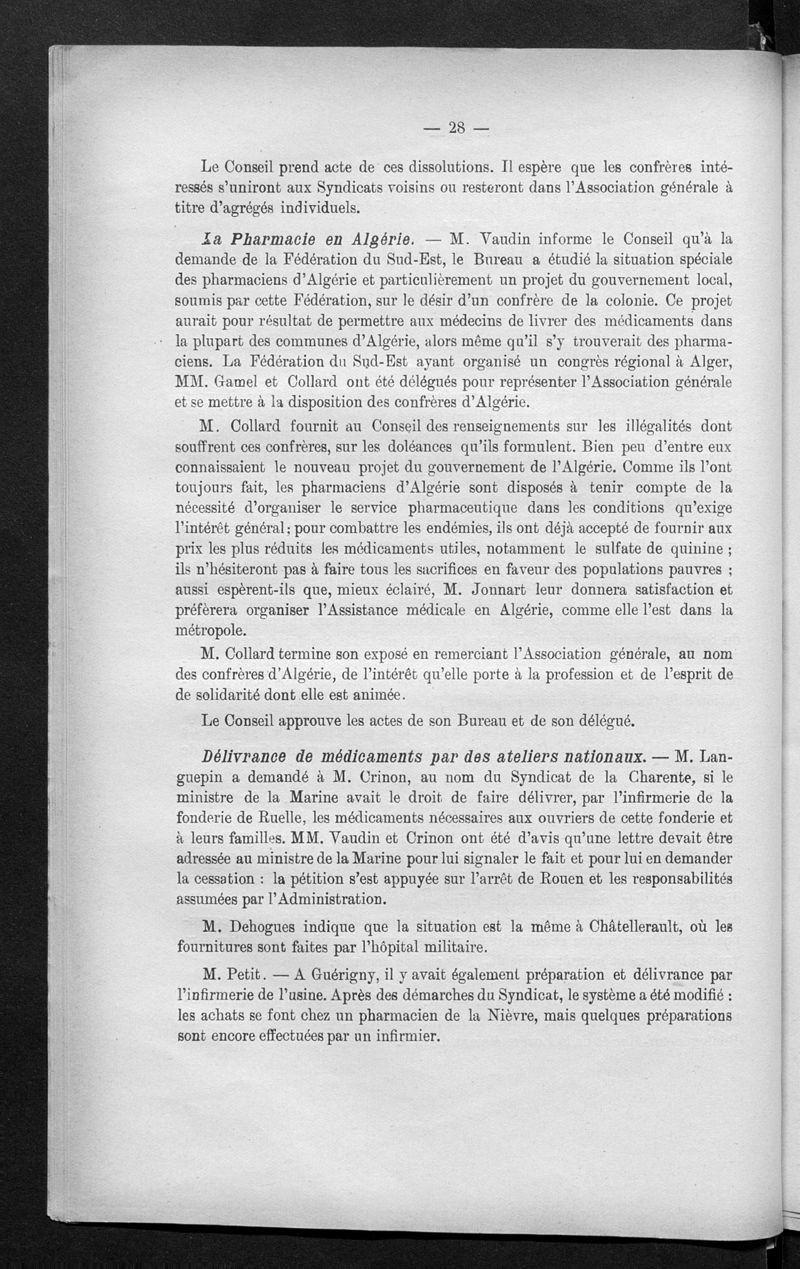 — 28 —

Le Conseil prend acte de ces dissolutions. Il espère que les confrères intéressés s'uniront aux Syndicats voisins ou resteront dans l'Association générale à titre d'agrégés individuels.

La Pharmacie en Algérie. — M. Vaudin informe le Conseil qu'à la demande de la Fédération du Sud-Est, le Bureau a étudié la situation spéciale des pharmaciens d'Algérie et particulièrement un projet du gouvernement local, soumis par cette Fédération, sur le désir d'un confrère de la colonie. Ce projet aurait pour résultat de permettre aux médecins de livrer des médicaments dans la plupart des communes d'Algérie, alors même qu'il s'y trouverait des pharmaciens. La Fédération du Sud-Est ayant organisé un congrès régional à Alger, MM. Gamel et Collard ont été délégués pour représenter l'Association générale et se mettre à la disposition des confrères d'Algérie.

M. Collard fournit au Conseil des renseignements sur les illégalités dont souffrent ces confrères, sur les doléances qu'ils formulent. Bien peu d'entre eux connaissaient le nouveau projet du gouvernement de l'Algérie. Comme ils l'ont toujours fait, les pharmaciens d'Algérie sont disposés à tenir compte de la nécessité d'organiser le service pharmaceutique dans les conditions qu'exige l'intérêt général; pour combattre les endémies, ils ont déjà accepté de fournir aux prix les plus réduits les médicaments utiles, notamment le sulfate de quinine ; ils n'hésiteront pas à faire tous les sacrifices en faveur des populations pauvres ; aussi espèrent-ils que, mieux éclairé, M. Jonnart leur donnera satisfaction et préfèrera organiser l'Assistance médicale en Algérie, comme elle l'est dans la métropole.

M. Collard termine son exposé en remerciant l'Association générale, au nom des confrères d'Algérie, de l'intérêt qu'elle porte à la profession et de l'esprit de de solidarité dont elle est animée.

Le Conseil approuve les actes de son Bureau et de son délégué.

Délivrance de médicaments par des ateliers nationaux. — M. Languepin a demandé à M. Crinon, au nom du Syndicat de la Charente, si le ministre de la Marine avait le droit de faire délivrer, par l'infirmerie de la fonderie de Ruelle, les médicaments nécessaires aux ouvriers de cette fonderie et à leurs familles. MM. Vaudin et Crinon ont été d'avis qu'une lettre devait être adressée au ministre de la Marine pour lui signaler le fait et pour lui en demander la cessation : la pétition s'est appuyée sur l'arrêt de Rouen et les responsabilités assumées par l'Administration.

M. Dehogues indique que la situation est la même à Châtellerault, où les fournitures sont faites par l'hôpital militaire.

M. Petit. — A Guérigny, il y avait également préparation et délivrance par l'infirmerie de l'usine. Après des démarches du Syndicat, le système a été modifié : les achats se font chez un pharmacien de la Nièvre, mais quelques préparations sont encore effectuées par un infirmier.